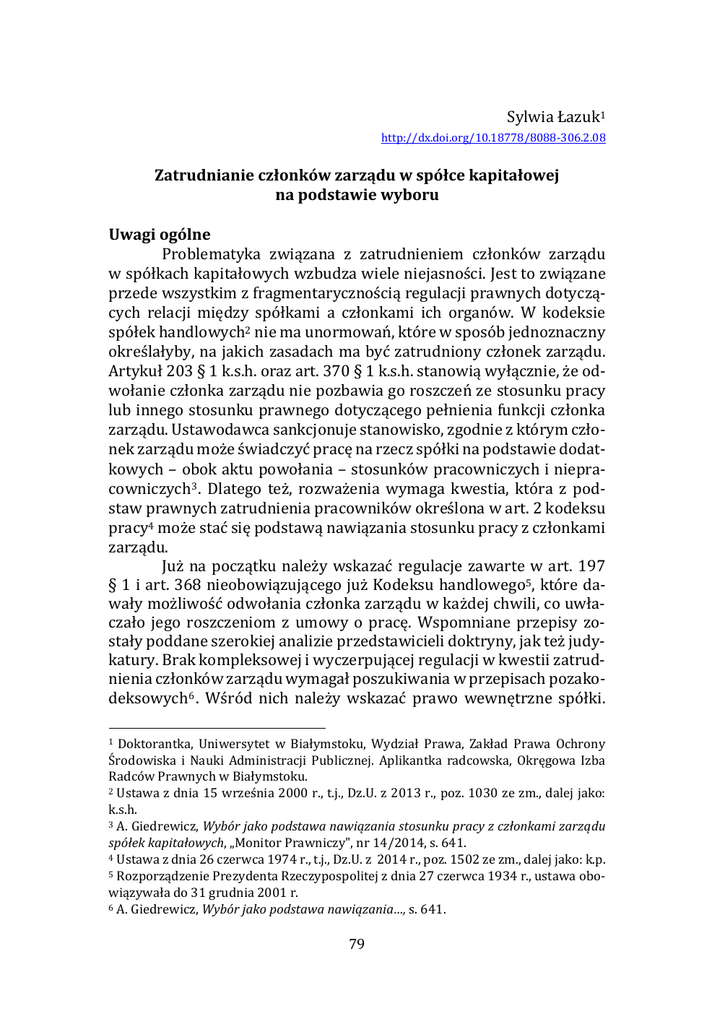 Sylwia Łazuk$^1$
http://dx.doi.org/10.18778/8088-306.2.08

Zatrudnianie członków zarządu w spółce kapitałowej na podstawie wyboru

Uwagi ogólne

Problematyka związana z zatrudnieniem członków zarządu w spółkach kapitałowych wzbudza wiele niejasności. Jest to związane przede wszystkim z fragmentarycznością regulacji prawnych dotyczących relacji między spółkami a członkami ich organów. W kodeksie spółek handlowych$^2$ nie ma unormowań, które w sposób jednoznaczny określałyby, na jakich zasadach ma być zatrudniony członek zarządu. Artykuł 203 § 1 k.s.h. oraz art. 370 § 1 k.s.h. stanowią wyłącznie, że odwołanie członka zarządu nie pozbawia go roszczeń ze stosunku pracy lub innego stosunku prawnego dotyczącego pełnienia funkcji członka zarządu. Ustawodawca sankcjonuje stanowisko, zgodnie z którym członek zarządu może świadczyć pracę na rzecz spółki na podstawie dodatkowych – obok aktu powołania – stosunków pracowniczych i niepracowniczych$^3$. Dlatego też, rozważenia wymaga kwestia, która z podstaw prawnych zatrudnienia pracowników określona w art. 2 kodeksu pracy$^4$ może stać się podstawą nawiązania stosunku pracy z członkami zarządu.

Już na początku należy wskazać regulacje zawarte w art. 197 § 1 i art. 368 nieobowiązującego już Kodeksu handlowego$^5$, które dawały możliwość odwołania członka zarządu w każdej chwili, co uwłaczało jego roszczeniom z umowy o pracę. Wspomniane przepisy zostały poddane szerokiej analizie przedstawicieli doktryny, jak też judykatury. Brak kompleksowej i wyczerpującej regulacji w kwestii zatrudnienia członków zarządu wymagał poszukiwania w przepisach pozakodeksowych$^6$. Wśród nich należy wskazać prawo wewnętrzne spółki.

$^1$ Doktorantka, Uniwersytet w Białymstoku, Wydział Prawa, Zakład Prawa Ochrony Środowiska i Nauki Administracji Publicznej. Aplikantka radcowska, Okręgowa Izba Radców Prawnych w Białymstoku.
$^2$ Ustawa z dnia 15 września 2000 r., t.j., Dz.U. z 2013 r., poz. 1030 ze zm., dalej jako: k.s.h.
$^3$ A. Giedrewicz, Wybór jako podstawa nawiązania stosunku pracy z członkami zarządu spółek kapitałowych, „Monitor Prawniczy", nr 14/2014, s. 641.
$^4$ Ustawa z dnia 26 czerwca 1974 r., t.j., Dz.U. z 2014 r., poz. 1502 ze zm., dalej jako: k.p.
$^5$ Rozporządzenie Prezydenta Rzeczypospolitej z dnia 27 czerwca 1934 r., ustawa obowiązywała do 31 grudnia 2001 r.
$^6$ A. Giedrewicz, Wybór jako podstawa nawiązania..., s. 641.

79